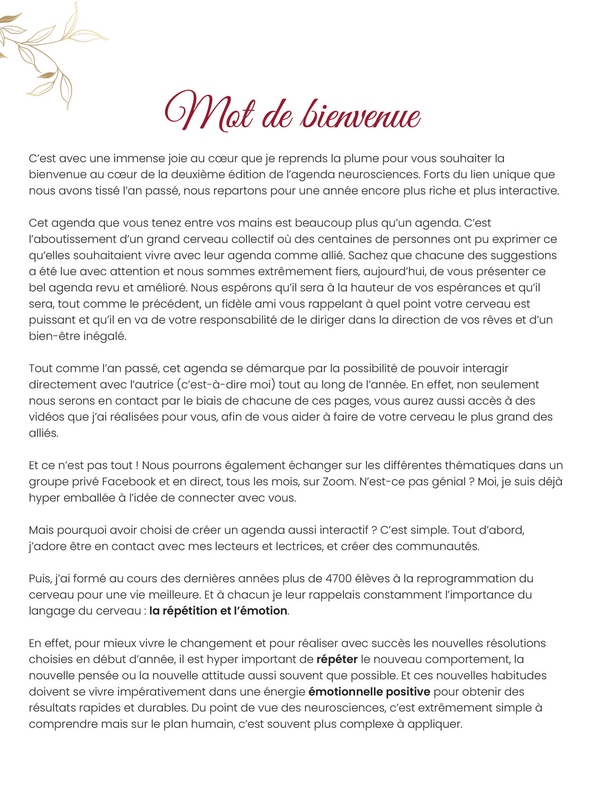 Mot de bienvenue

C'est avec une immense joie au cœur que je reprends la plume pour vous souhaiter la bienvenue au cœur de la deuxième édition de l'agenda neurosciences. Forts du lien unique que nous avons tissé l'an passé, nous repartons pour une année encore plus riche et plus interactive.

Cet agenda que vous tenez entre vos mains est beaucoup plus qu'un agenda. C'est l'aboutissement d'un grand cerveau collectif où des centaines de personnes ont pu exprimer ce qu'elles souhaitaient vivre avec leur agenda comme allié. Sachez que chacune des suggestions a été lue avec attention et nous sommes extrêmement fiers, aujourd'hui, de vous présenter ce bel agenda revu et amélioré. Nous espérons qu'il sera à la hauteur de vos espérances et qu'il sera, tout comme le précédent, un fidèle ami vous rappelant à quel point votre cerveau est puissant et qu'il en va de votre responsabilité de le diriger dans la direction de vos rêves et d'un bien-être inégalé.

Tout comme l'an passé, cet agenda se démarque par la possibilité de pouvoir interagir directement avec l'autrice (c'est-à-dire moi) tout au long de l'année. En effet, non seulement nous serons en contact par le biais de chacune de ces pages, vous aurez aussi accès à des vidéos que j'ai réalisées pour vous, afin de vous aider à faire de votre cerveau le plus grand des alliés.

Et ce n'est pas tout ! Nous pourrons également échanger sur les différentes thématiques dans un groupe privé Facebook et en direct, tous les mois, sur Zoom. N'est-ce pas génial ? Moi, je suis déjà hyper emballée à l'idée de connecter avec vous.

Mais pourquoi avoir choisi de créer un agenda aussi interactif ? C'est simple. Tout d'abord, j'adore être en contact avec mes lecteurs et lectrices, et créer des communautés.

Puis, j'ai formé au cours des dernières années plus de 4700 élèves à la reprogrammation du cerveau pour une vie meilleure. Et à chacun je leur rappelais constamment l'importance du langage du cerveau : la répétition et l'émotion.

En effet, pour mieux vivre le changement et pour réaliser avec succès les nouvelles résolutions choisies en début d'année, il est hyper important de répéter le nouveau comportement, la nouvelle pensée ou la nouvelle attitude aussi souvent que possible. Et ces nouvelles habitudes doivent se vivre impérativement dans une énergie émotionnelle positive pour obtenir des résultats rapides et durables. Du point de vue des neurosciences, c'est extrêmement simple à comprendre mais sur le plan humain, c'est souvent plus complexe à appliquer.